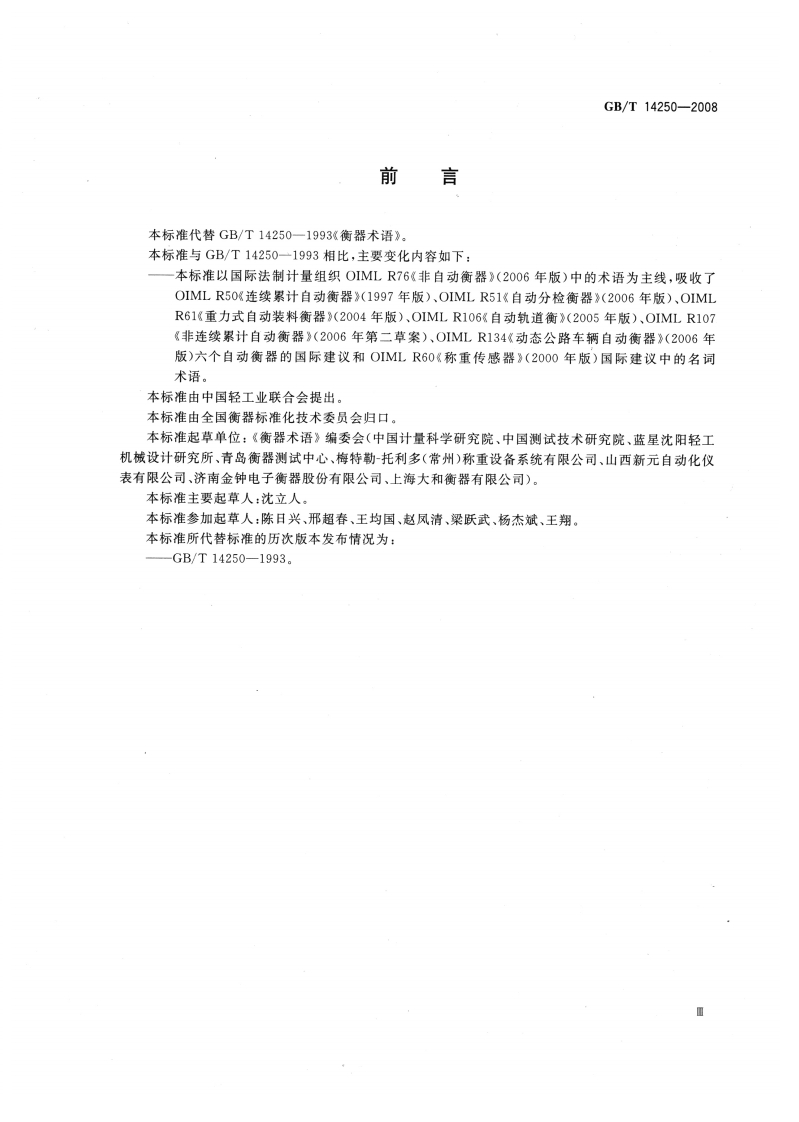 GB/T 14250—2008

前　言

本标准代替 GB/T 14250—1993《衡器术语》。

本标准与 GB/T 14250—1993 相比，主要变化内容如下：

——本标准以国际法制计量组织 OIML R76《非自动衡器》(2006 年版)中的术语为主线，吸收了 OIML R50《连续累计自动衡器》(1997 年版)、OIML R51《自动分检衡器》(2006 年版)、OIML R61《重力式自动装料衡器》(2004 年版)、OIML R106《自动轨道衡》(2005 年版)、OIML R107《非连续累计自动衡器》(2006 年第二草案)、OIML R134《动态公路车辆自动衡器》(2006 年版)六个自动衡器的国际建议和 OIML R60《称重传感器》(2000 年版)国际建议中的名词术语。

本标准由中国轻工业联合会提出。

本标准由全国衡器标准化技术委员会归口。

本标准起草单位：《衡器术语》编委会(中国计量科学研究院、中国测试技术研究院、蓝星沈阳轻工机械设计研究所、青岛衡器测试中心、梅特勒-托利多(常州)称重设备系统有限公司、山西新元自动化仪表有限公司、济南金钟电子衡器股份有限公司、上海大和衡器有限公司)。

本标准主要起草人：沈立人。

本标准参加起草人：陈日兴、邢超春、王均国、赵凤清、梁跃武、杨杰斌、王翔。

本标准所代替标准的历次版本发布情况为：

——GB/T 14250—1993。

Ⅲ